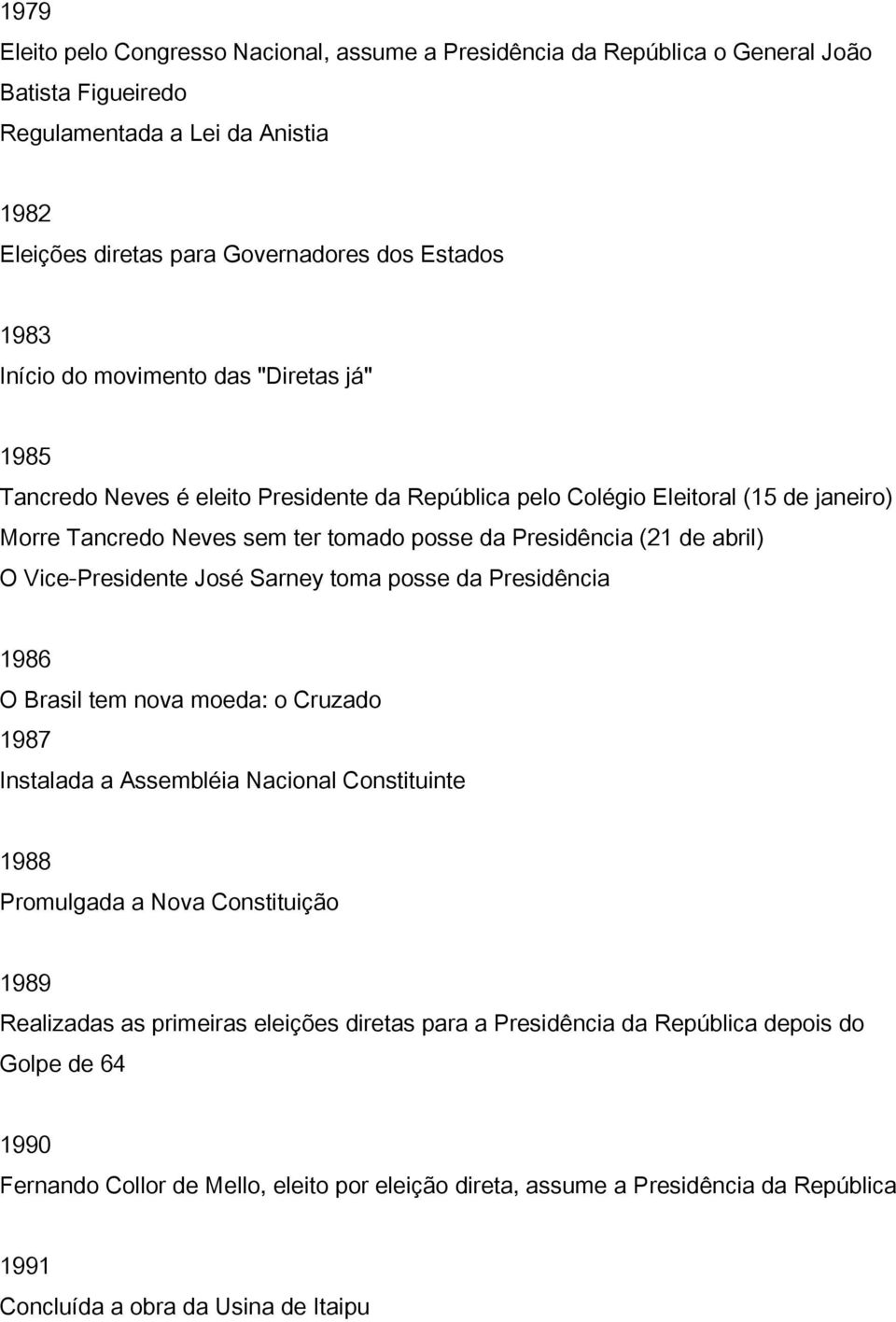 1979
Eleito pelo Congresso Nacional, assume a Presidência da República o General João Batista Figueiredo
Regulamentada a Lei da Anistia

1982
Eleições diretas para Governadores dos Estados

1983
Início do movimento das "Diretas já"

1985
Tancredo Neves é eleito Presidente da República pelo Colégio Eleitoral (15 de janeiro)
Morre Tancredo Neves sem ter tomado posse da Presidência (21 de abril)
O Vice-Presidente José Sarney toma posse da Presidência

1986
O Brasil tem nova moeda: o Cruzado
1987
Instalada a Assembléia Nacional Constituinte

1988
Promulgada a Nova Constituição

1989
Realizadas as primeiras eleições diretas para a Presidência da República depois do Golpe de 64

1990
Fernando Collor de Mello, eleito por eleição direta, assume a Presidência da República

1991
Concluída a obra da Usina de Itaipu